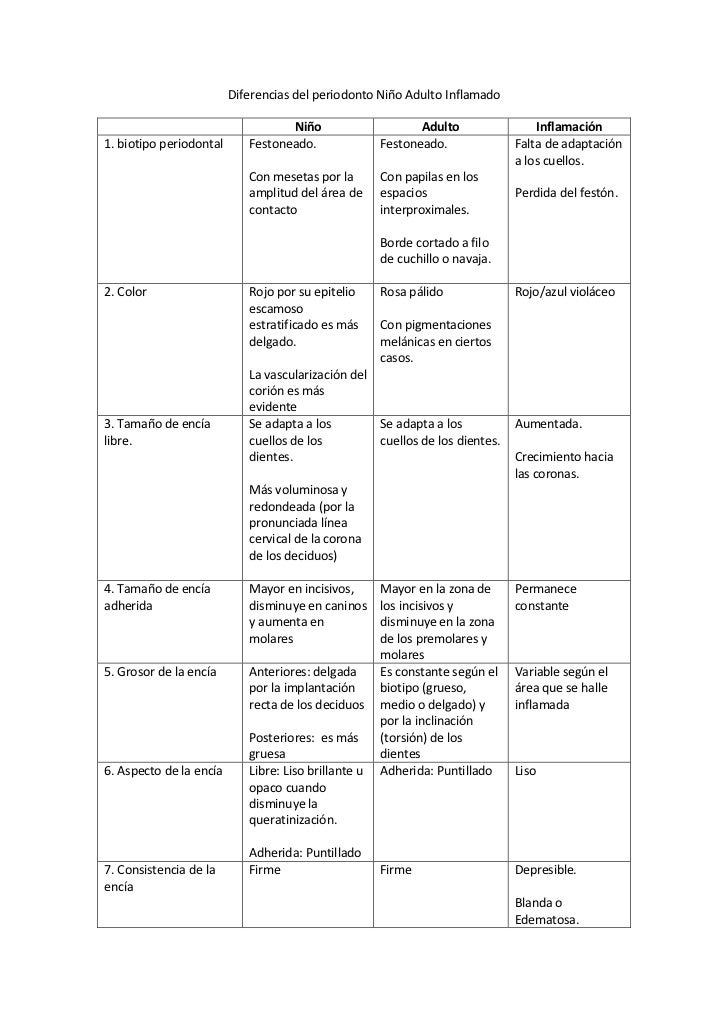 Diferencias del periodonto Niño Adulto Inflamado

| | Niño | Adulto | Inflamación |
|---|---|---|---|
| 1. biotipo periodontal | Festoneado. Con mesetas por la amplitud del área de contacto | Festoneado. Con papilas en los espacios interproximales. Borde cortado a filo de cuchillo o navaja. | Falta de adaptación a los cuellos. Perdida del festón. |
| 2. Color | Rojo por su epitelio escamoso estratificado es más delgado. La vascularización del corión es más evidente | Rosa pálido Con pigmentaciones melánicas en ciertos casos. | Rojo/azul violáceo |
| 3. Tamaño de encía libre. | Se adapta a los cuellos de los dientes. Más voluminosa y redondeada (por la pronunciada línea cervical de la corona de los deciduos) | Se adapta a los cuellos de los dientes. | Aumentada. Crecimiento hacia las coronas. |
| 4. Tamaño de encía adherida | Mayor en incisivos, disminuye en caninos y aumenta en molares | Mayor en la zona de los incisivos y disminuye en la zona de los premolares y molares | Permanece constante |
| 5. Grosor de la encía | Anteriores: delgada por la implantación recta de los deciduos Posteriores: es más gruesa | Es constante según el biotipo (grueso, medio o delgado) y por la inclinación (torsión) de los dientes | Variable según el área que se halle inflamada |
| 6. Aspecto de la encía | Libre: Liso brillante u opaco cuando disminuye la queratinización. Adherida: Puntillado | Adherida: Puntillado | Liso |
| 7. Consistencia de la encía | Firme | Firme | Depresible. Blanda o Edematosa. |